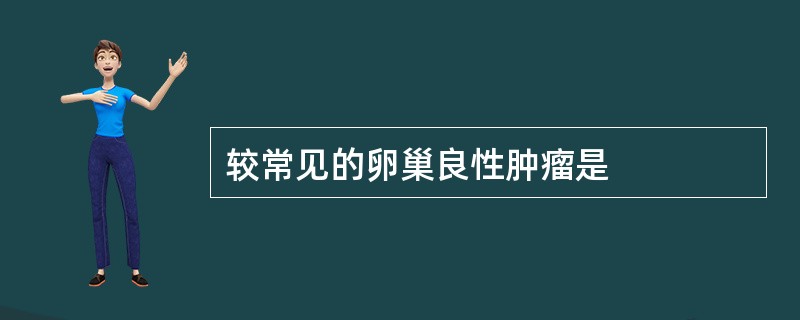 较常见的卵巢良性肿瘤是